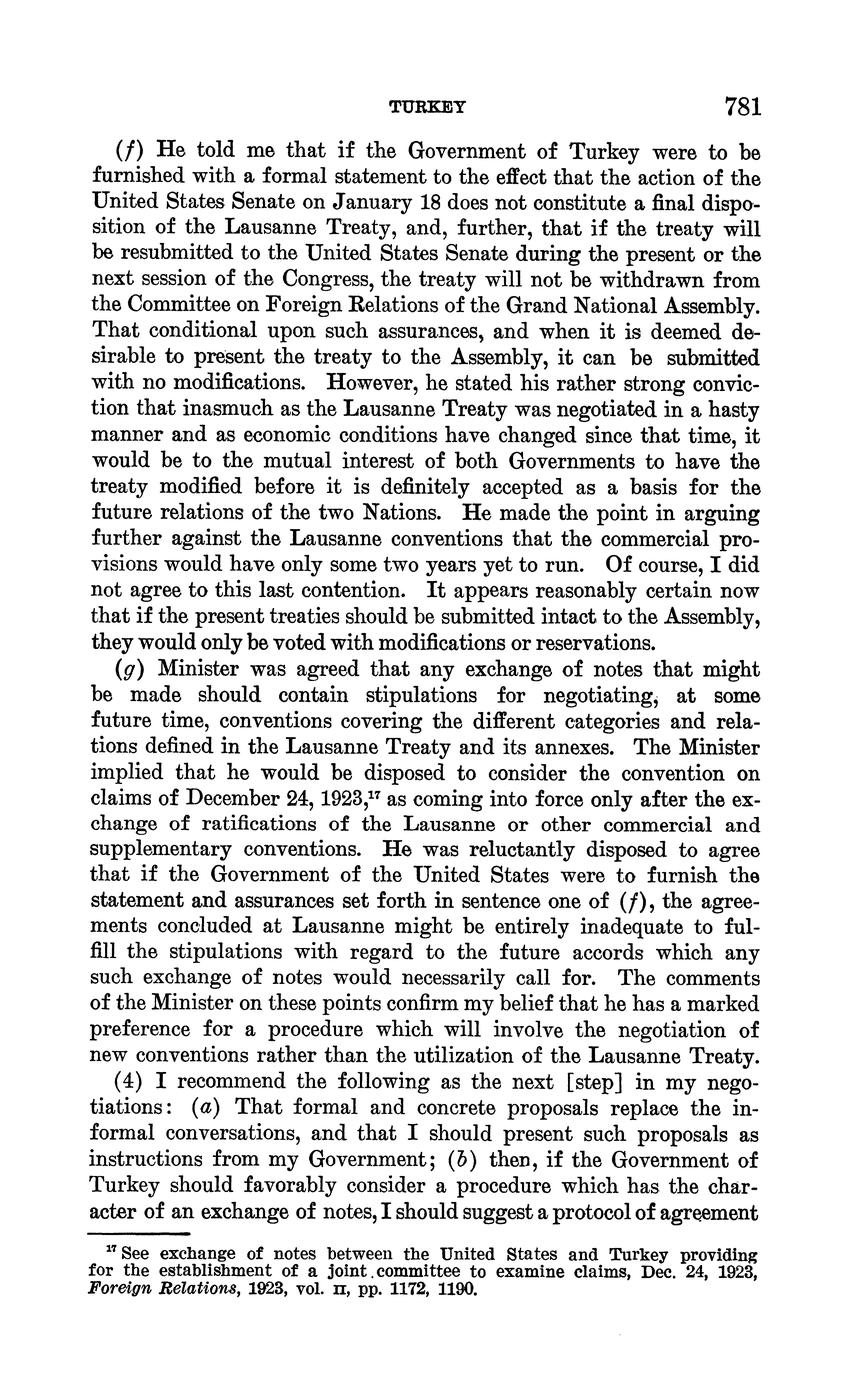 TURKEY 781

(f) He told me that if the Government of Turkey were to be furnished with a formal statement to the effect that the action of the United States Senate on January 18 does not constitute a final disposition of the Lausanne Treaty, and, further, that if the treaty will be resubmitted to the United States Senate during the present or the next session of the Congress, the treaty will not be withdrawn from the Committee on Foreign Relations of the Grand National Assembly. That conditional upon such assurances, and when it is deemed desirable to present the treaty to the Assembly, it can be submitted with no modifications. However, he stated his rather strong conviction that inasmuch as the Lausanne Treaty was negotiated in a hasty manner and as economic conditions have changed since that time, it would be to the mutual interest of both Governments to have the treaty modified before it is definitely accepted as a basis for the future relations of the two Nations. He made the point in arguing further against the Lausanne conventions that the commercial provisions would have only some two years yet to run. Of course, I did not agree to this last contention. It appears reasonably certain now that if the present treaties should be submitted intact to the Assembly, they would only be voted with modifications or reservations.

(g) Minister was agreed that any exchange of notes that might be made should contain stipulations for negotiating, at some future time, conventions covering the different categories and relations defined in the Lausanne Treaty and its annexes. The Minister implied that he would be disposed to consider the convention on claims of December 24, 1923,$^{17}$ as coming into force only after the exchange of ratifications of the Lausanne or other commercial and supplementary conventions. He was reluctantly disposed to agree that if the Government of the United States were to furnish the statement and assurances set forth in sentence one of (f), the agreements concluded at Lausanne might be entirely inadequate to fulfill the stipulations with regard to the future accords which any such exchange of notes would necessarily call for. The comments of the Minister on these points confirm my belief that he has a marked preference for a procedure which will involve the negotiation of new conventions rather than the utilization of the Lausanne Treaty.

(4) I recommend the following as the next [step] in my negotiations: (a) That formal and concrete proposals replace the informal conversations, and that I should present such proposals as instructions from my Government; (b) then, if the Government of Turkey should favorably consider a procedure which has the character of an exchange of notes, I should suggest a protocol of agreement

$^{17}$ See exchange of notes between the United States and Turkey providing for the establishment of a joint committee to examine claims, Dec. 24, 1923, Foreign Relations, 1923, vol. II, pp. 1172, 1190.